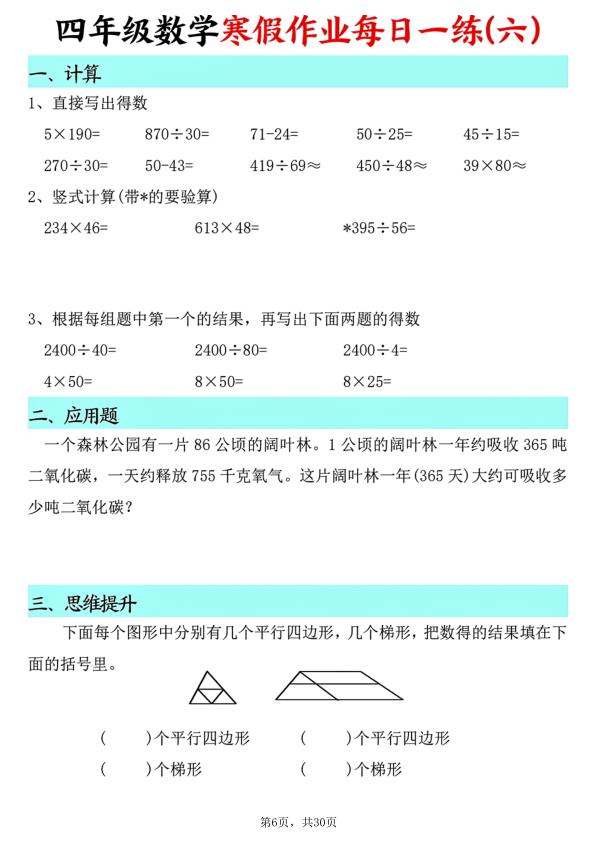 四年级数学寒假作业每日一练(六)

一、计算

1、直接写出得数

$5\times190=$　　$870\div30=$　　$71-24=$　　$50\div25=$　　$45\div15=$

$270\div30=$　　$50-43=$　　$419\div69\approx$　　$450\div48\approx$　　$39\times80\approx$

2、竖式计算(带*的要验算)

$234\times46=$　　$613\times48=$　　$*395\div56=$

3、根据每组题中第一个的结果，再写出下面两题的得数

$2400\div40=$　　$2400\div80=$　　$2400\div4=$

$4\times50=$　　$8\times50=$　　$8\times25=$

二、应用题

一个森林公园有一片 86 公顷的阔叶林。1 公顷的阔叶林一年约吸收 365 吨二氧化碳，一天约释放 755 千克氧气。这片阔叶林一年(365 天)大约可吸收多少吨二氧化碳？

三、思维提升

下面每个图形中分别有几个平行四边形，几个梯形，把数得的结果填在下面的括号里。

(　　)个平行四边形　　(　　)个平行四边形

(　　)个梯形　　(　　)个梯形

第6页，共30页